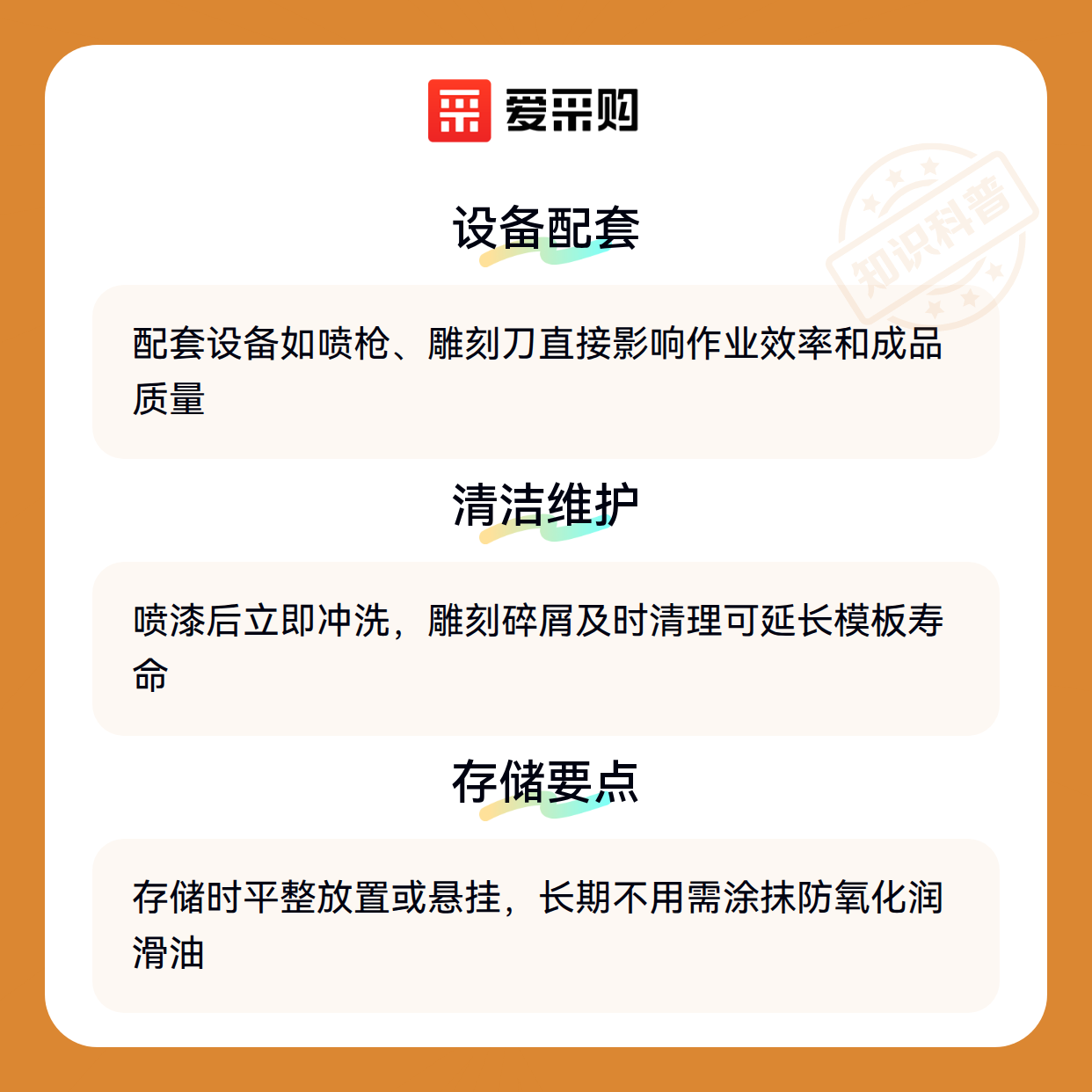 爱采购

设备配套

配套设备如喷枪、雕刻刀直接影响作业效率和成品质量

清洁维护

喷漆后立即冲洗，雕刻碎屑及时清理可延长模板寿命

存储要点

存储时平整放置或悬挂，长期不用需涂抹防氧化润滑油

知识科普